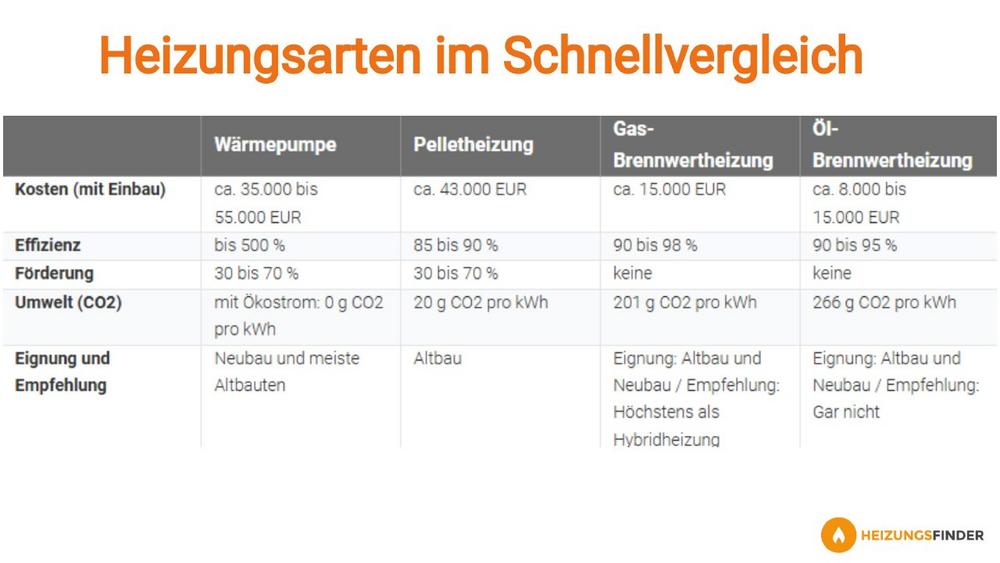 Heizungsarten im Schnellvergleich

| | Wärmepumpe | Pelletheizung | Gas-Brennwertheizung | Öl-Brennwertheizung |
|---|---|---|---|---|
| Kosten (mit Einbau) | ca. 35.000 bis 55.000 EUR | ca. 43.000 EUR | ca. 15.000 EUR | ca. 8.000 bis 15.000 EUR |
| Effizienz | bis 500 % | 85 bis 90 % | 90 bis 98 % | 90 bis 95 % |
| Förderung | 30 bis 70 % | 30 bis 70 % | keine | keine |
| Umwelt (CO2) | mit Ökostrom: 0 g CO2 pro kWh | 20 g CO2 pro kWh | 201 g CO2 pro kWh | 266 g CO2 pro kWh |
| Eignung und Empfehlung | Neubau und meiste Altbauten | Altbau | Eignung: Altbau und Neubau / Empfehlung: Höchstens als Hybridheizung | Eignung: Altbau und Neubau / Empfehlung: Gar nicht |

HEIZUNGSFINDER